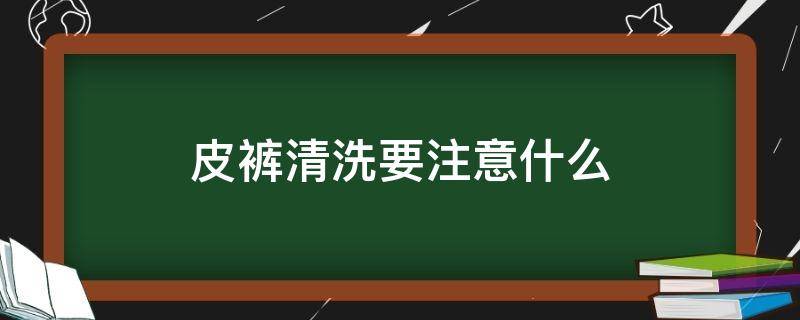 皮裤清洗要注意什么